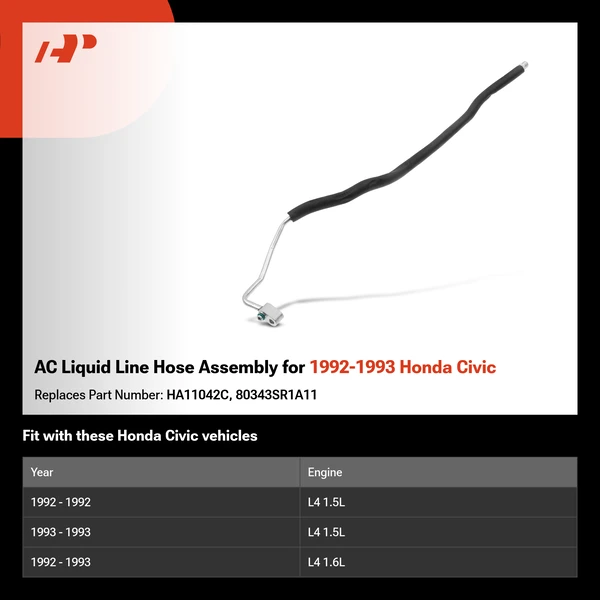 AP

AC Liquid Line Hose Assembly for 1992-1993 Honda Civic

Replaces Part Number: HA11042C, 80343SR1A11

Fit with these Honda Civic vehicles

| Year | Engine |
|---|---|
| 1992 - 1992 | L4 1.5L |
| 1993 - 1993 | L4 1.5L |
| 1992 - 1993 | L4 1.6L |